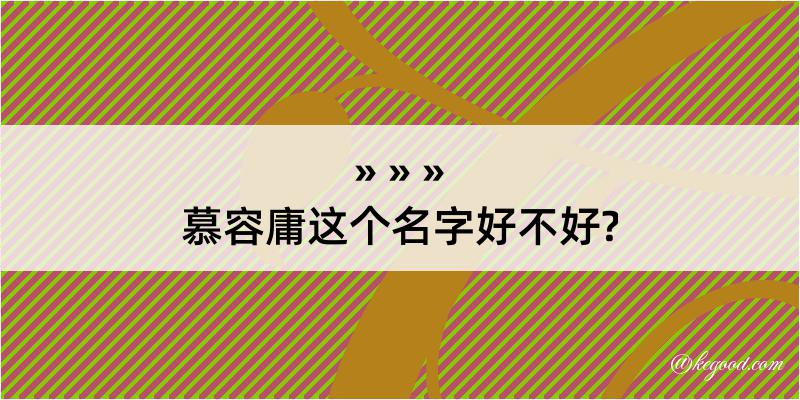 » » »
慕容庸这个名字好不好?

@kegood.com